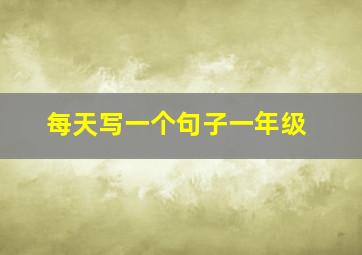 每天写一个句子一年级